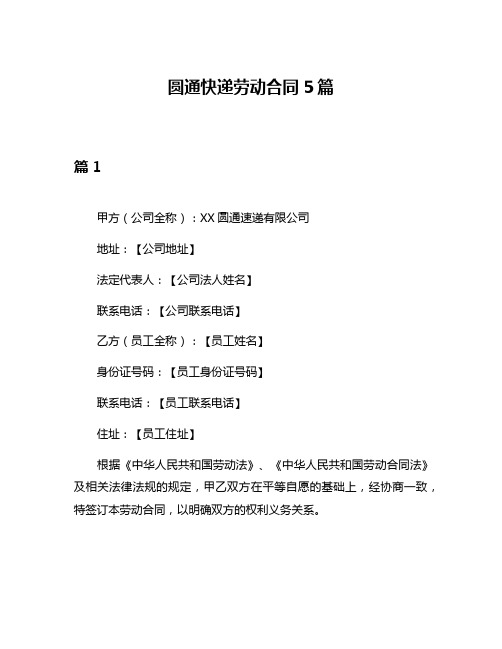 圆通快递劳动合同 5 篇

篇 1

甲方（公司全称）：XX 圆通速递有限公司

地址：【公司地址】

法定代表人：【公司法人姓名】

联系电话：【公司联系电话】

乙方（员工全称）：【员工姓名】

身份证号码：【员工身份证号码】

联系电话：【员工联系电话】

住址：【员工住址】

根据《中华人民共和国劳动法》、《中华人民共和国劳动合同法》及相关法律法规的规定，甲乙双方在平等自愿的基础上，经协商一致，特签订本劳动合同，以明确双方的权利义务关系。